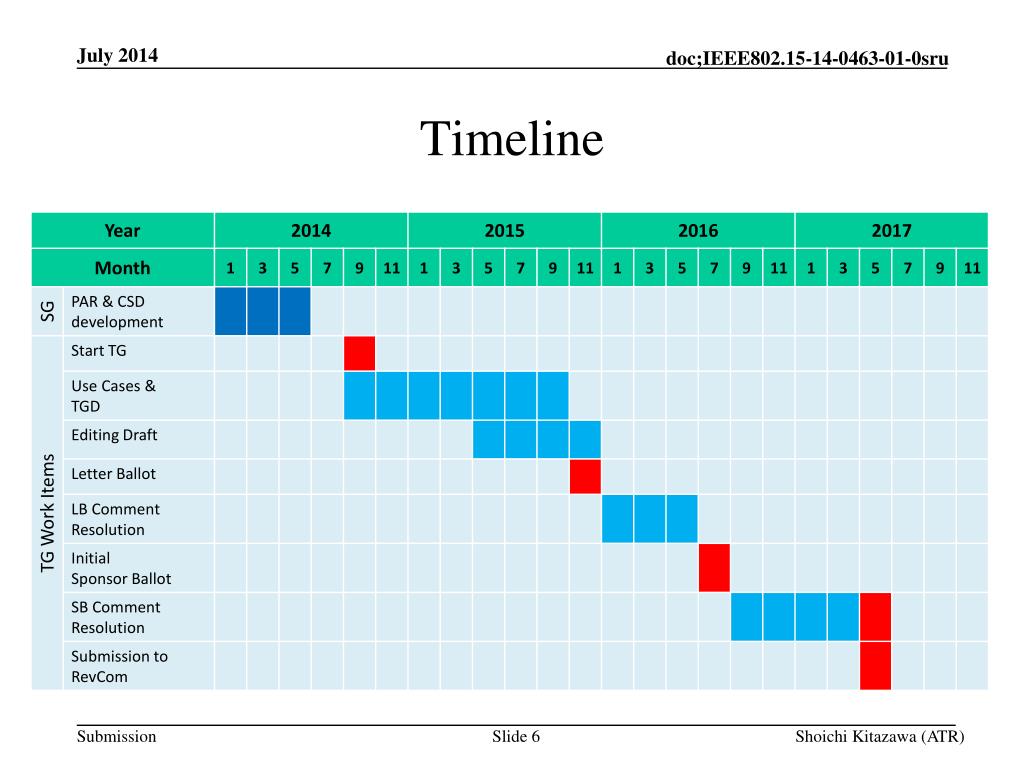 July 2014

doc;IEEE802.15-14-0463-01-0sru

Timeline

| Year | | 2014 | | | | | | 2015 | | | | | | 2016 | | | | | | 2017 | | | | | |
|---|---|---|---|---|---|---|---|---|---|---|---|---|---|---|---|---|---|---|---|---|---|---|---|---|---|
| Month | | 1 | 3 | 5 | 7 | 9 | 11 | 1 | 3 | 5 | 7 | 9 | 11 | 1 | 3 | 5 | 7 | 9 | 11 | 1 | 3 | 5 | 7 | 9 | 11 |
| SG | PAR & CSD development | | | | | | | | | | | | | | | | | | | | | | | | |
| TG Work Items | Start TG | | | | | | | | | | | | | | | | | | | | | | | | |
| | Use Cases & TGD | | | | | | | | | | | | | | | | | | | | | | | | |
| | Editing Draft | | | | | | | | | | | | | | | | | | | | | | | | |
| | Letter Ballot | | | | | | | | | | | | | | | | | | | | | | | | |
| | LB Comment Resolution | | | | | | | | | | | | | | | | | | | | | | | | |
| | Initial Sponsor Ballot | | | | | | | | | | | | | | | | | | | | | | | | |
| | SB Comment Resolution | | | | | | | | | | | | | | | | | | | | | | | | |
| | Submission to RevCom | | | | | | | | | | | | | | | | | | | | | | | | |

Submission

Slide 6

Shoichi Kitazawa (ATR)